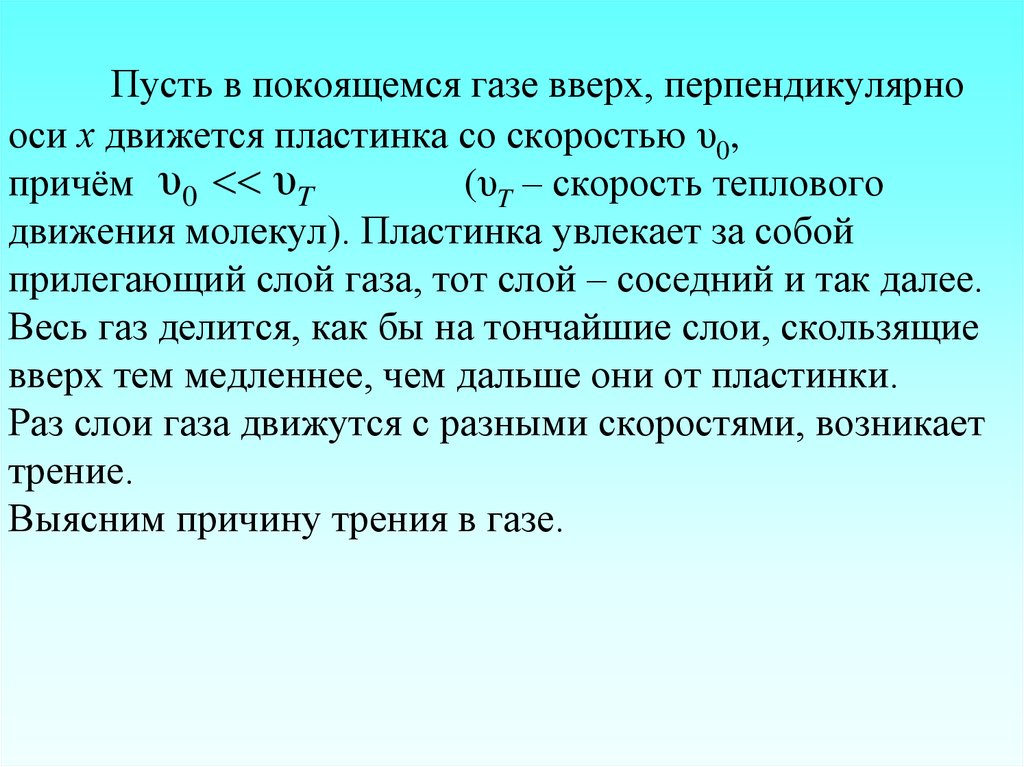 Пусть в покоящемся газе вверх, перпендикулярно оси $x$ движется пластинка со скоростью $\upsilon_0$, причём $\upsilon_0 << \upsilon_T$ ($\upsilon_T$ – скорость теплового движения молекул). Пластинка увлекает за собой прилегающий слой газа, тот слой – соседний и так далее. Весь газ делится, как бы на тончайшие слои, скользящие вверх тем медленнее, чем дальше они от пластинки.
Раз слои газа движутся с разными скоростями, возникает трение.
Выясним причину трения в газе.